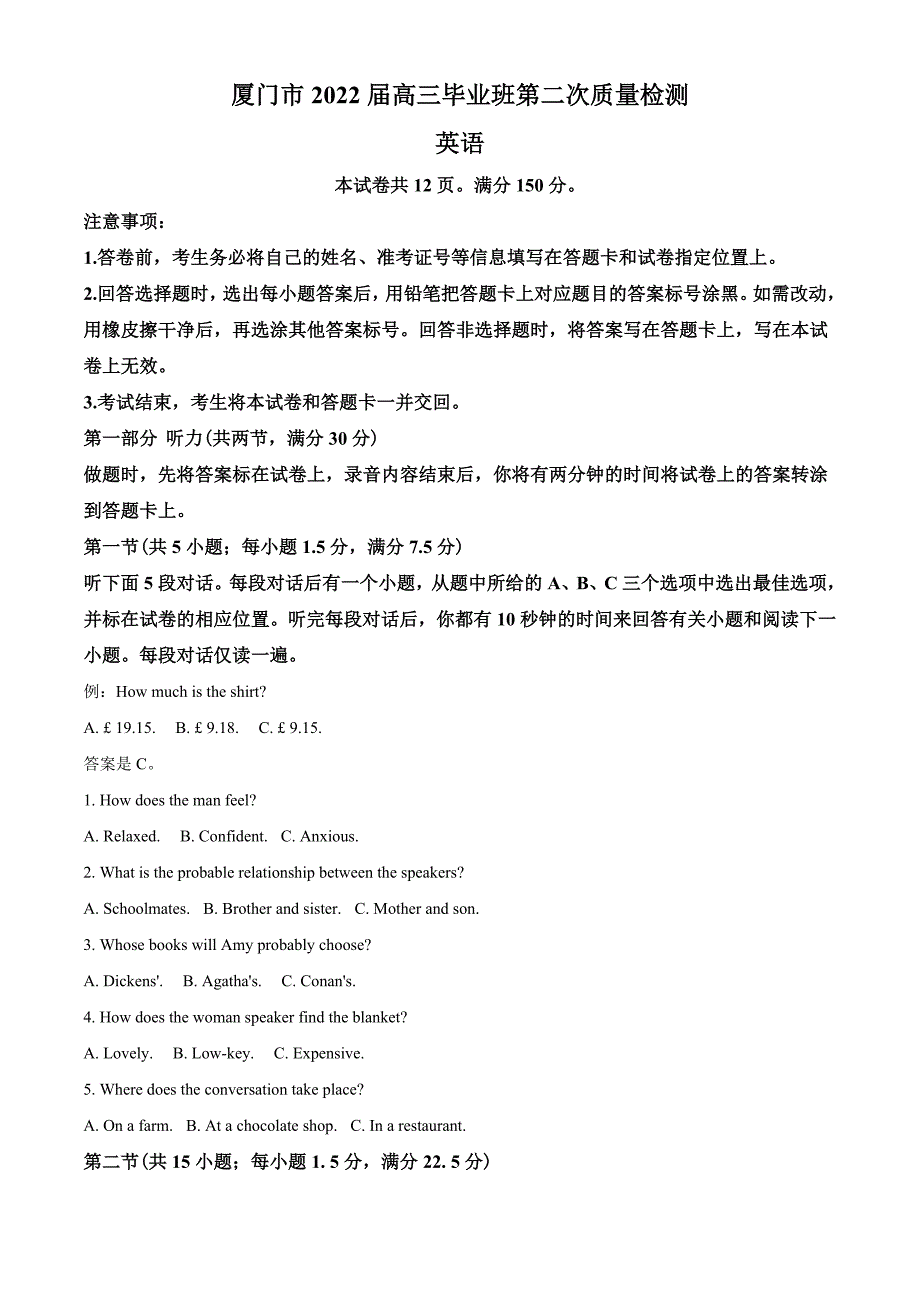 厦门市 2022 届高三毕业班第二次质量检测

英语

本试卷共 12 页。满分 150 分。

注意事项：

1.答卷前，考生务必将自己的姓名、准考证号等信息填写在答题卡和试卷指定位置上。

2.回答选择题时，选出每小题答案后，用铅笔把答题卡上对应题目的答案标号涂黑。如需改动，用橡皮擦干净后，再选涂其他答案标号。回答非选择题时，将答案写在答题卡上，写在本试卷上无效。

3.考试结束，考生将本试卷和答题卡一并交回。

第一部分 听力(共两节，满分 30 分)

做题时，先将答案标在试卷上，录音内容结束后，你将有两分钟的时间将试卷上的答案转涂到答题卡上。

第一节(共 5 小题；每小题 1.5 分，满分 7.5 分)

听下面 5 段对话。每段对话后有一个小题，从题中所给的 A、B、C 三个选项中选出最佳选项，并标在试卷的相应位置。听完每段对话后，你都有 10 秒钟的时间来回答有关小题和阅读下一小题。每段对话仅读一遍。

例：How much is the shirt?

A. £ 19.15.　B. £ 9.18.　C. £ 9.15.

答案是 C。

1. How does the man feel?

A. Relaxed.　B. Confident.　C. Anxious.

2. What is the probable relationship between the speakers?

A. Schoolmates.　B. Brother and sister.　C. Mother and son.

3. Whose books will Amy probably choose?

A. Dickens'.　B. Agatha's.　C. Conan's.

4. How does the woman speaker find the blanket?

A. Lovely.　B. Low-key.　C. Expensive.

5. Where does the conversation take place?

A. On a farm.　B. At a chocolate shop.　C. In a restaurant.

第二节(共 15 小题；每小题 1. 5 分，满分 22. 5 分)